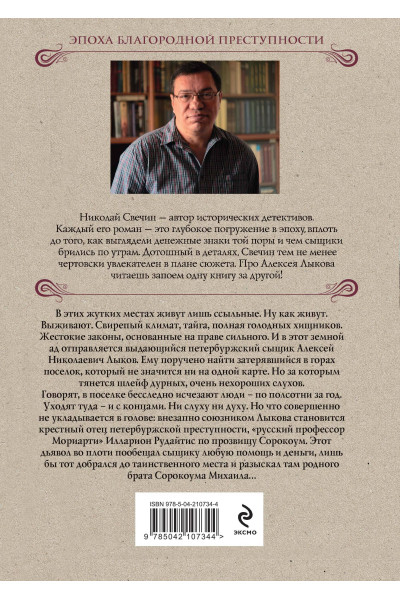 ЭПОХА БЛАГОРОДНОЙ ПРЕСТУПНОСТИ

Николай Свечин — автор исторических детективов. Каждый его роман — это глубокое погружение в эпоху, вплоть до того, как выглядели денежные знаки той поры и чем сыщики брились по утрам. Дотошный в деталях, Свечин тем не менее чертовски увлекателен в плане сюжета. Про Алексея Лыкова читаешь запоем одну книгу за другой!

В этих жутких местах живут лишь ссыльные. Ну как живут. Выживают. Свирепый климат, тайга, полная голодных хищников. Жестокие законы, основанные на праве сильного. И в этот земной ад отправляется выдающийся петербуржский сыщик Алексей Николаевич Лыков. Ему поручено найти затерявшийся в горах поселок, который не значится ни на одной карте. Но за которым тянется шлейф дурных, очень нехороших слухов.
Говорят, в поселке бесследно исчезают люди – по полсотни за год. Уходят туда – и с концами. Ни слуху ни духу. Но что совершенно не укладывается в голове: внезапно союзником Лыкова становится крестный отец петербуржской преступности, «русский профессор Мориарти» Илларион Рудайтис по прозвищу Сорокоум. Этот дьявол во плоти пообещал сыщику любую помощь и деньги, лишь бы тот добрался до таинственного места и разыскал там родного брата Сорокоума Михаила…

ISBN 978-5-04-210734-4

9 785042 107344 >

ЭКСМО